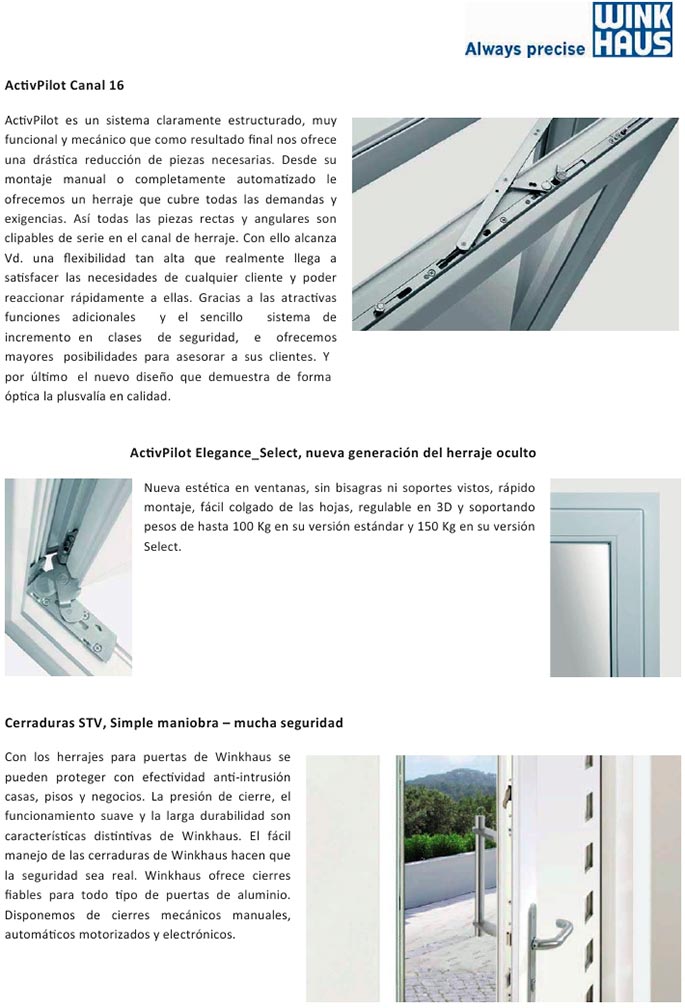 Always precise WINK HAUS

ActivPilot Canal 16

ActivPilot es un sistema claramente estructurado, muy funcional y mecánico que como resultado final nos ofrece una drástica reducción de piezas necesarias. Desde su montaje manual o completamente automatizado le ofrecemos un herraje que cubre todas las demandas y exigencias. Así todas las piezas rectas y angulares son clipables de serie en el canal de herraje. Con ello alcanza Vd. una flexibilidad tan alta que realmente llega a satisfacer las necesidades de cualquier cliente y poder reaccionar rápidamente a ellas. Gracias a las atractivas funciones adicionales y el sencillo sistema de incremento en clases de seguridad, e ofrecemos mayores posibilidades para asesorar a sus clientes. Y por último el nuevo diseño que demuestra de forma óptica la plusvalía en calidad.

ActivPilot Elegance_Select, nueva generación del herraje oculto

Nueva estética en ventanas, sin bisagras ni soportes vistos, rápido montaje, fácil colgado de las hojas, regulable en 3D y soportando pesos de hasta 100 Kg en su versión estándar y 150 Kg en su versión Select.

Cerraduras STV, Simple maniobra – mucha seguridad

Con los herrajes para puertas de Winkhaus se pueden proteger con efectividad anti-intrusión casas, pisos y negocios. La presión de cierre, el funcionamiento suave y la larga durabilidad son características distintivas de Winkhaus. El fácil manejo de las cerraduras de Winkhaus hacen que la seguridad sea real. Winkhaus ofrece cierres fiables para todo tipo de puertas de aluminio. Disponemos de cierres mecánicos manuales, automáticos motorizados y electrónicos.